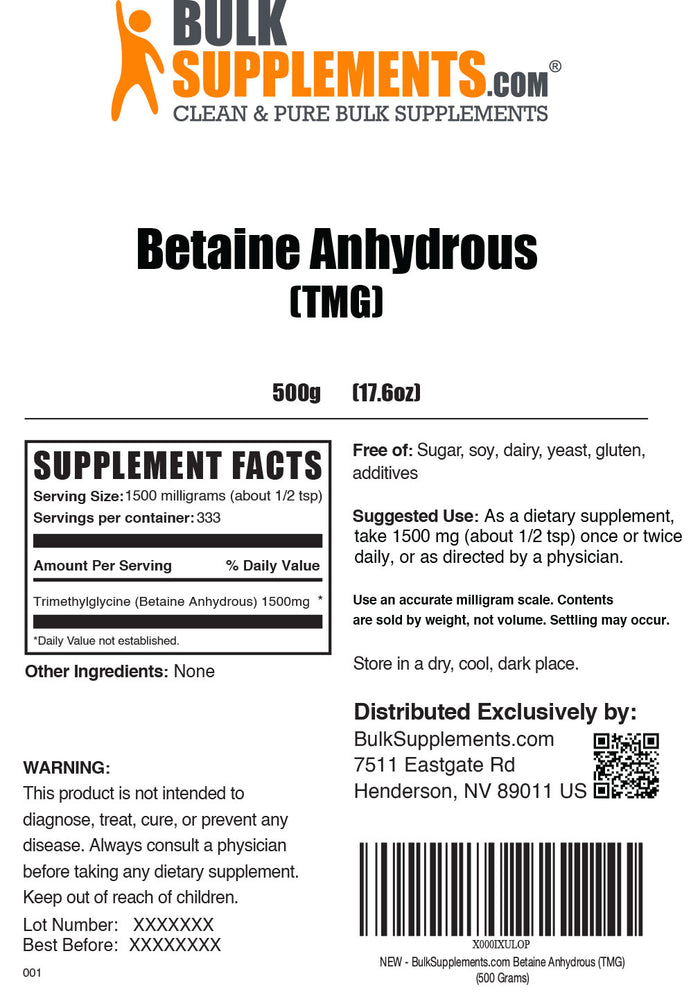 BULK SUPPLEMENTS.com®
CLEAN & PURE BULK SUPPLEMENTS

Betaine Anhydrous
(TMG)

500g (17.6oz)

SUPPLEMENT FACTS
Serving Size: 1500 milligrams (about 1/2 tsp)
Servings per container: 333

| Amount Per Serving | % Daily Value |
|---|---|
| Trimethylglycine (Betaine Anhydrous) 1500mg | * |

*Daily Value not established.

Other Ingredients: None

WARNING:
This product is not intended to diagnose, treat, cure, or prevent any disease. Always consult a physician before taking any dietary supplement. Keep out of reach of children.

Lot Number: XXXXXXX
Best Before: XXXXXXXX

001

Free of: Sugar, soy, dairy, yeast, gluten, additives

Suggested Use: As a dietary supplement, take 1500 mg (about 1/2 tsp) once or twice daily, or as directed by a physician.

Use an accurate milligram scale. Contents are sold by weight, not volume. Settling may occur.

Store in a dry, cool, dark place.

Distributed Exclusively by:
BulkSupplements.com
7511 Eastgate Rd
Henderson, NV 89011 US

X000IXULOP
NEW - BulkSupplements.com Betaine Anhydrous (TMG) (500 Grams)